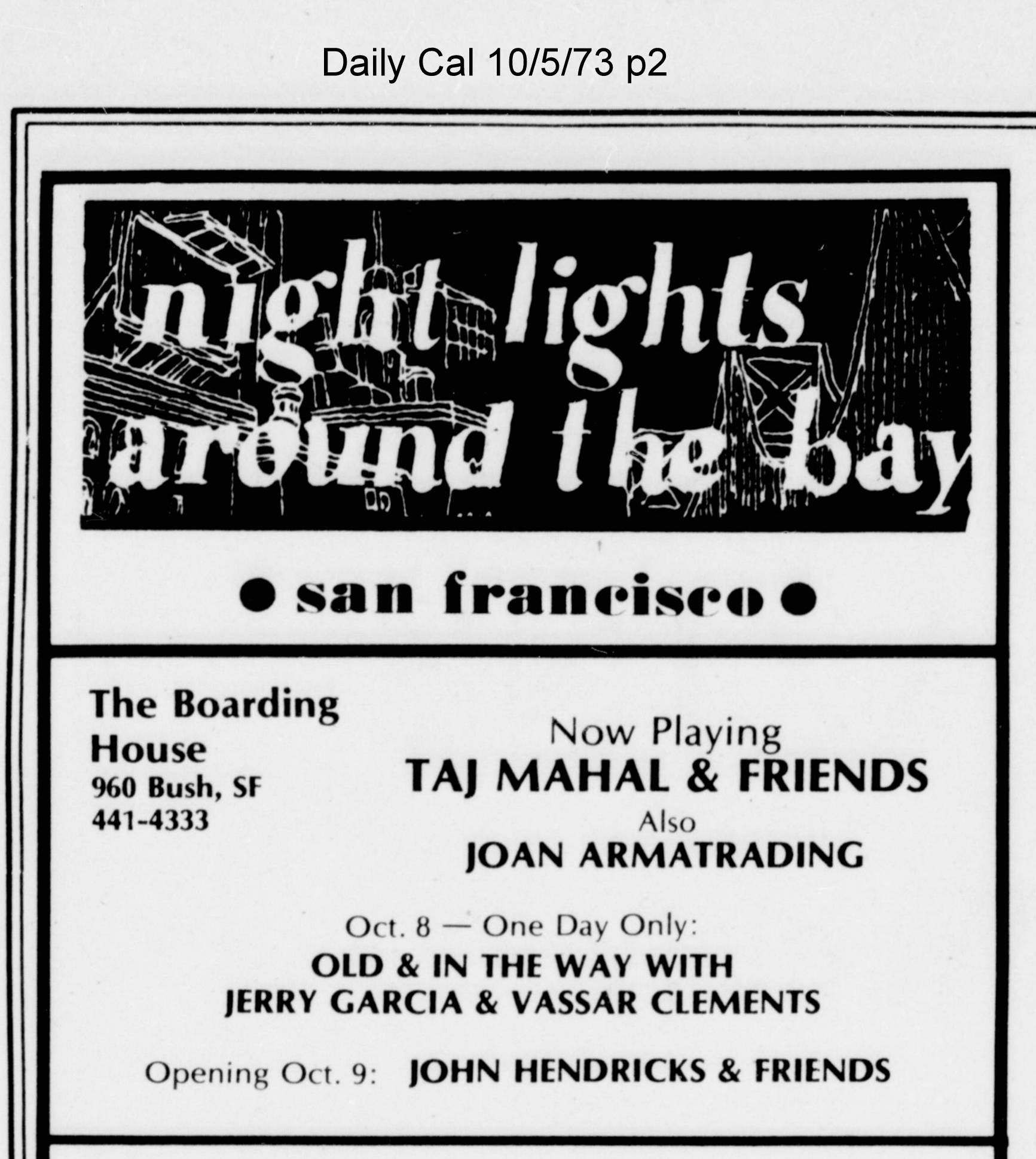 Daily Cal 10/5/73 p2

night lights
around the bay

• san francisco •

The Boarding
House
960 Bush, SF
441-4333

Now Playing
TAJ MAHAL & FRIENDS
Also
JOAN ARMATRADING

Oct. 8 — One Day Only:
OLD & IN THE WAY WITH
JERRY GARCIA & VASSAR CLEMENTS

Opening Oct. 9: JOHN HENDRICKS & FRIENDS